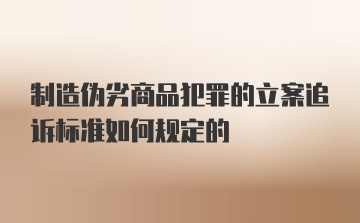 制造伪劣商品犯罪的立案追诉标准如何规定的